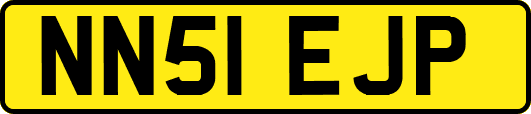 NN51 EJP